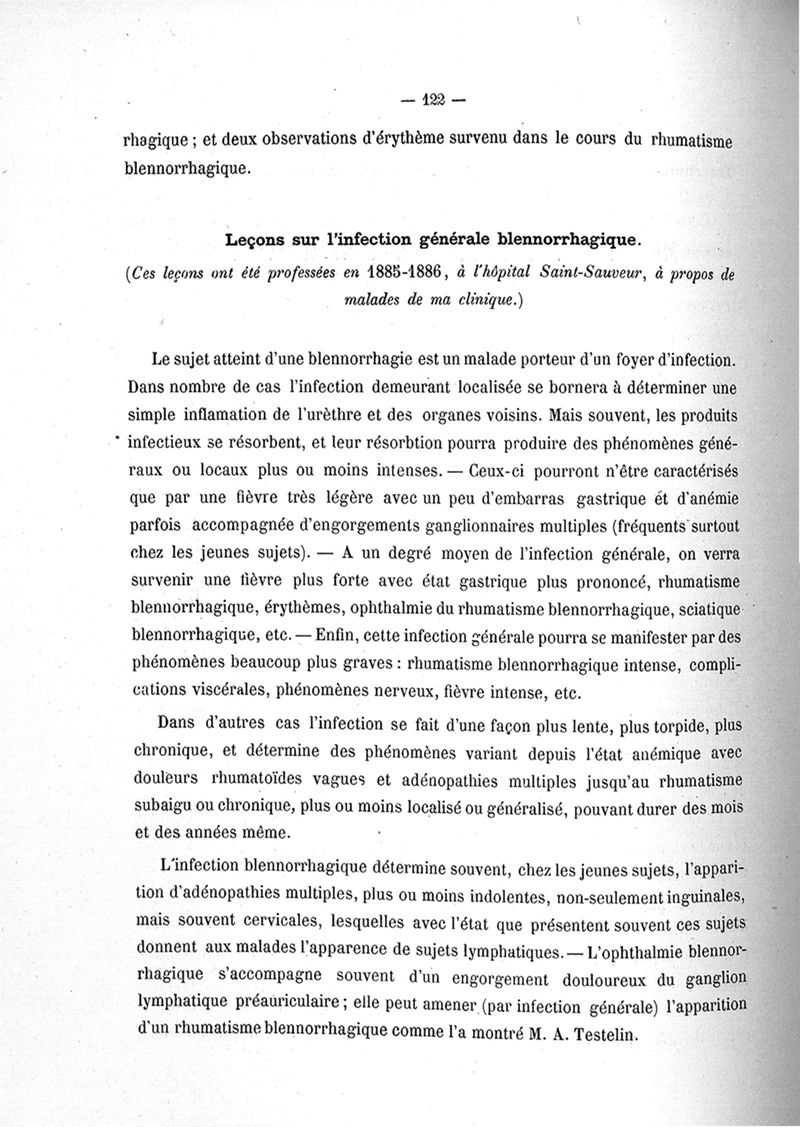 — 122 —

rhagique ; et deux observations d'érythème survenu dans le cours du rhumatisme blennorrhagique.

Leçons sur l'infection générale blennorrhagique.

(Ces leçons ont été professées en 1885-1886, à l'hôpital Saint-Sauveur, à propos de malades de ma clinique.)

Le sujet atteint d'une blennorrhagie est un malade porteur d'un foyer d'infection. Dans nombre de cas l'infection demeurant localisée se bornera à déterminer une simple inflamation de l'urèthre et des organes voisins. Mais souvent, les produits infectieux se résorbent, et leur résorbtion pourra produire des phénomènes généraux ou locaux plus ou moins intenses. — Ceux-ci pourront n'être caractérisés que par une fièvre très légère avec un peu d'embarras gastrique et d'anémie parfois accompagnée d'engorgements ganglionnaires multiples (fréquents surtout chez les jeunes sujets). — A un degré moyen de l'infection générale, on verra survenir une fièvre plus forte avec état gastrique plus prononcé, rhumatisme blennorrhagique, érythèmes, ophthalmie du rhumatisme blennorrhagique, sciatique blennorrhagique, etc. — Enfin, cette infection générale pourra se manifester par des phénomènes beaucoup plus graves : rhumatisme blennorrhagique intense, complications viscérales, phénomènes nerveux, fièvre intense, etc.

Dans d'autres cas l'infection se fait d'une façon plus lente, plus torpide, plus chronique, et détermine des phénomènes variant depuis l'état anémique avec douleurs rhumatoïdes vagues et adénopathies multiples jusqu'au rhumatisme subaigu ou chronique, plus ou moins localisé ou généralisé, pouvant durer des mois et des années même.

L'infection blennorrhagique détermine souvent, chez les jeunes sujets, l'apparition d'adénopathies multiples, plus ou moins indolentes, non-seulement inguinales, mais souvent cervicales, lesquelles avec l'état que présentent souvent ces sujets donnent aux malades l'apparence de sujets lymphatiques. — L'ophthalmie blennorrhagique s'accompagne souvent d'un engorgement douloureux du ganglion lymphatique préauriculaire ; elle peut amener (par infection générale) l'apparition d'un rhumatisme blennorrhagique comme l'a montré M. A. Testelin.